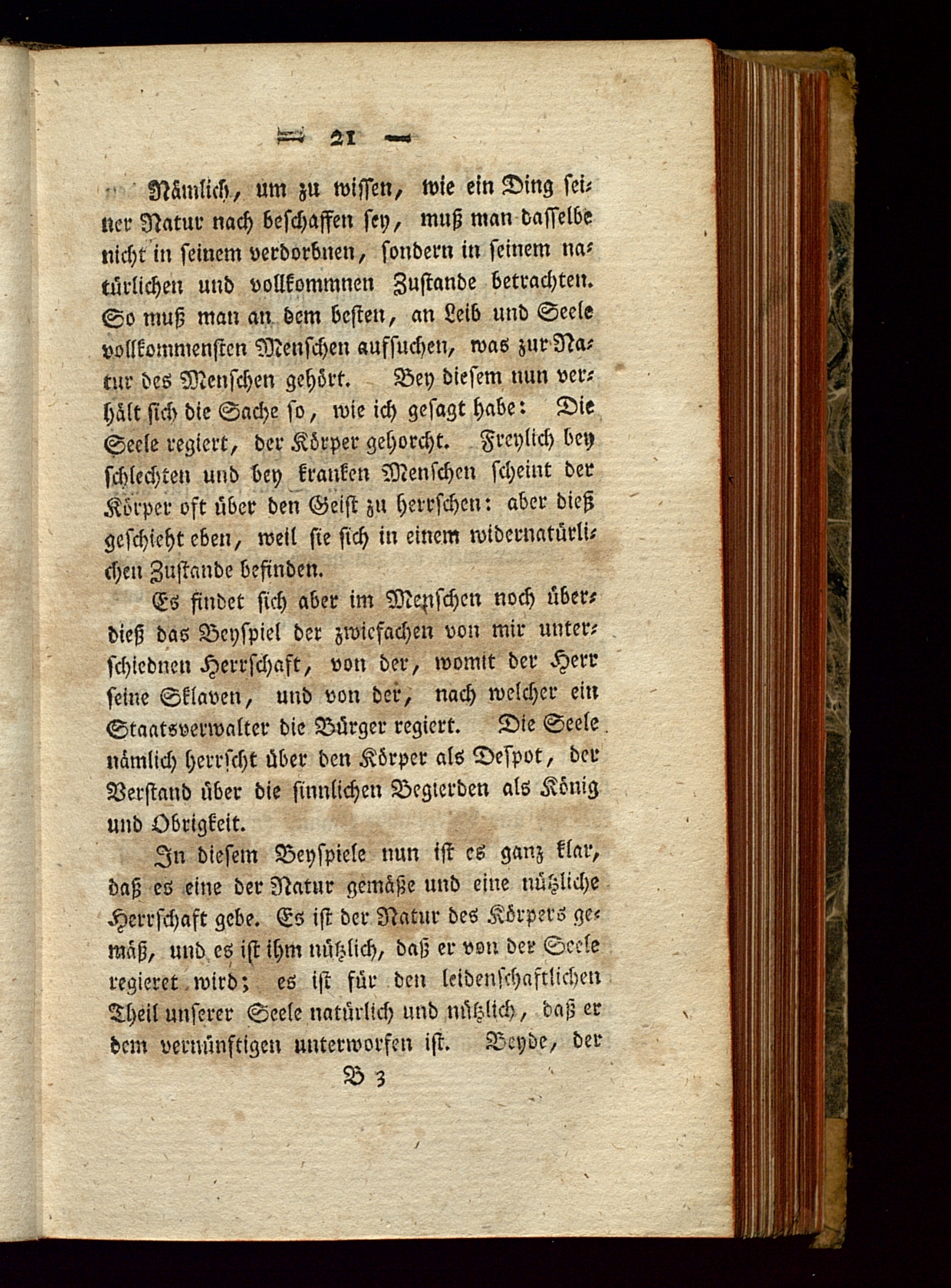 — 21 —

Nämlich, um zu wissen, wie ein Ding seiner Natur nach beschaffen sey, muß man dasselbe nicht in seinem verdorbnen, sondern in seinem natürlichen und vollkommnen Zustande betrachten. So muß man an dem besten, an Leib und Seele vollkommensten Menschen aufsuchen, was zur Natur des Menschen gehört. Bey diesem nun verhält sich die Sache so, wie ich gesagt habe: Die Seele regiert, der Körper gehorcht. Freylich bey schlechten und bey kranken Menschen scheint der Körper oft über den Geist zu herrschen: aber dieß geschieht eben, weil sie sich in einem widernatürlichen Zustande befinden.

Es findet sich aber im Menschen noch überdieß das Beyspiel der zwiefachen von mir unterschiednen Herrschaft, von der, womit der Herr seine Sklaven, und von der, nach welcher ein Staatsverwalter die Bürger regiert. Die Seele nämlich herrscht über den Körper als Despot, der Verstand über die sinnlichen Begierden als König und Obrigkeit.

In diesem Beyspiele nun ist es ganz klar, daß es eine der Natur gemäße und eine nützliche Herrschaft gebe. Es ist der Natur des Körpers gemäß, und es ist ihm nützlich, daß er von der Seele regieret wird; es ist für den leidenschaftlichen Theil unserer Seele natürlich und nützlich, daß er dem vernünftigen unterworfen ist. Beyde, der

B 3